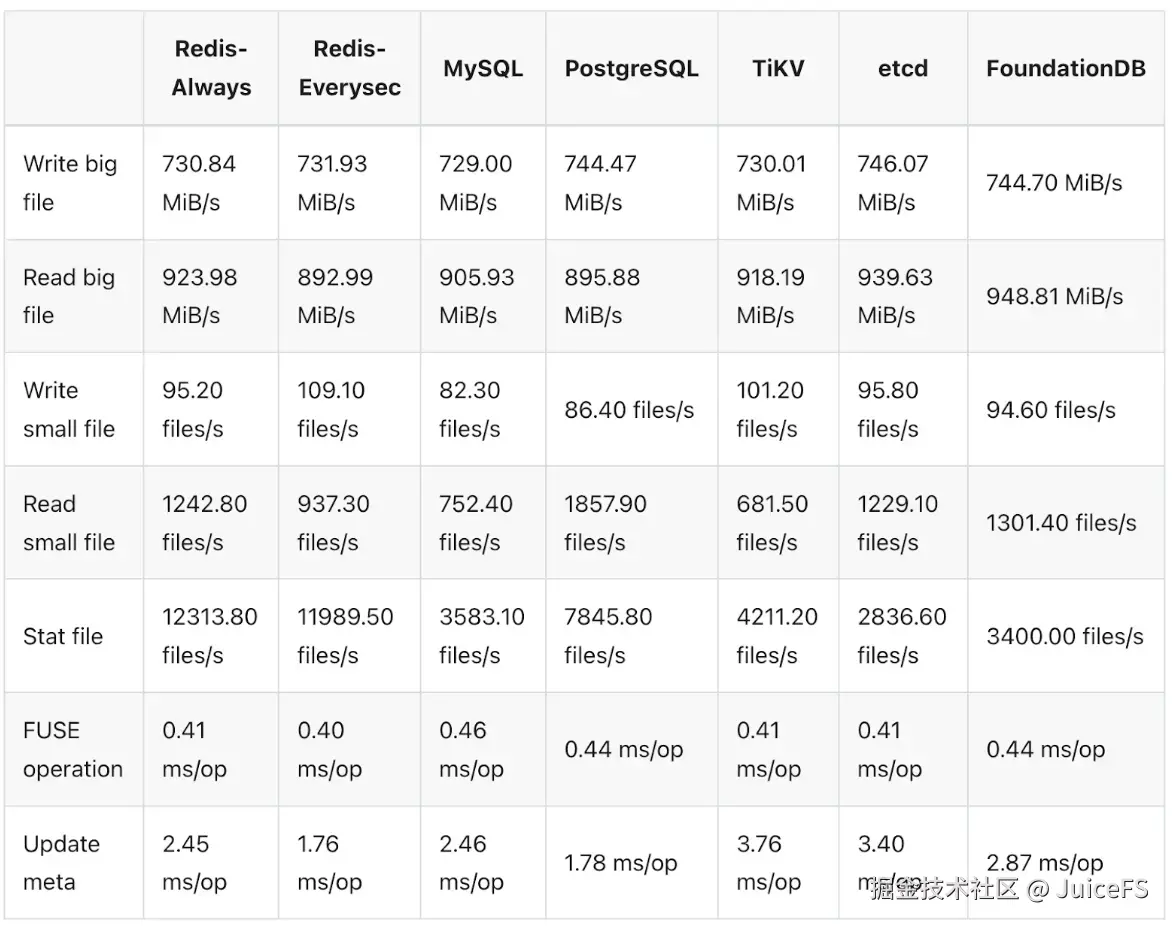 | | Redis-Always | Redis-Everysec | MySQL | PostgreSQL | TiKV | etcd | FoundationDB |
|---|---|---|---|---|---|---|---|
| Write big file | 730.84 MiB/s | 731.93 MiB/s | 729.00 MiB/s | 744.47 MiB/s | 730.01 MiB/s | 746.07 MiB/s | 744.70 MiB/s |
| Read big file | 923.98 MiB/s | 892.99 MiB/s | 905.93 MiB/s | 895.88 MiB/s | 918.19 MiB/s | 939.63 MiB/s | 948.81 MiB/s |
| Write small file | 95.20 files/s | 109.10 files/s | 82.30 files/s | 86.40 files/s | 101.20 files/s | 95.80 files/s | 94.60 files/s |
| Read small file | 1242.80 files/s | 937.30 files/s | 752.40 files/s | 1857.90 files/s | 681.50 files/s | 1229.10 files/s | 1301.40 files/s |
| Stat file | 12313.80 files/s | 11989.50 files/s | 3583.10 files/s | 7845.80 files/s | 4211.20 files/s | 2836.60 files/s | 3400.00 files/s |
| FUSE operation | 0.41 ms/op | 0.40 ms/op | 0.46 ms/op | 0.44 ms/op | 0.41 ms/op | 0.41 ms/op | 0.44 ms/op |
| Update meta | 2.45 ms/op | 1.76 ms/op | 2.46 ms/op | 1.78 ms/op | 3.76 ms/op | 3.40 ms/op | 2.87 ms/op |

掘金技术社区 @ JuiceFS